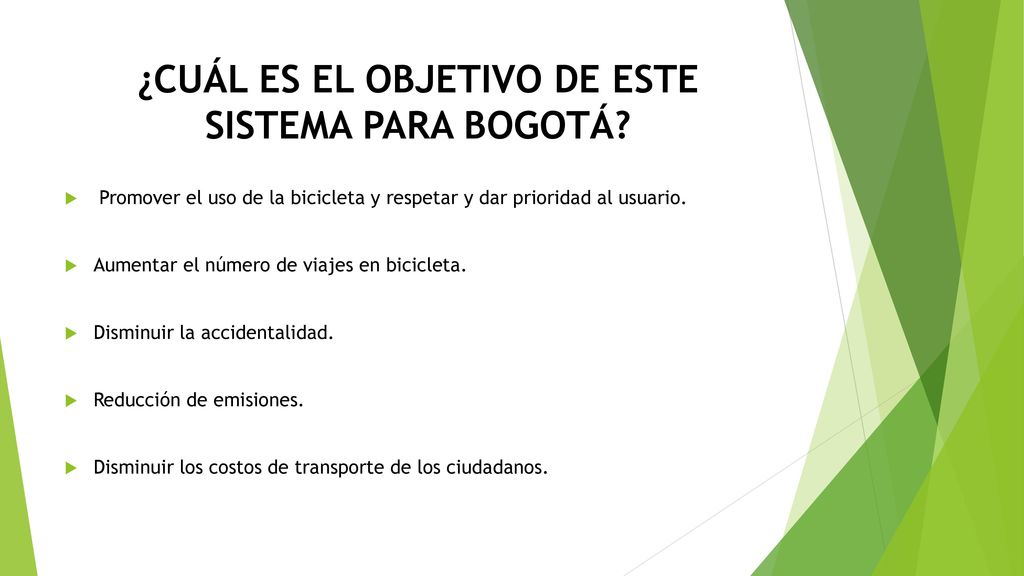 ¿CUÁL ES EL OBJETIVO DE ESTE SISTEMA PARA BOGOTÁ?

Promover el uso de la bicicleta y respetar y dar prioridad al usuario.

Aumentar el número de viajes en bicicleta.

Disminuir la accidentalidad.

Reducción de emisiones.

Disminuir los costos de transporte de los ciudadanos.